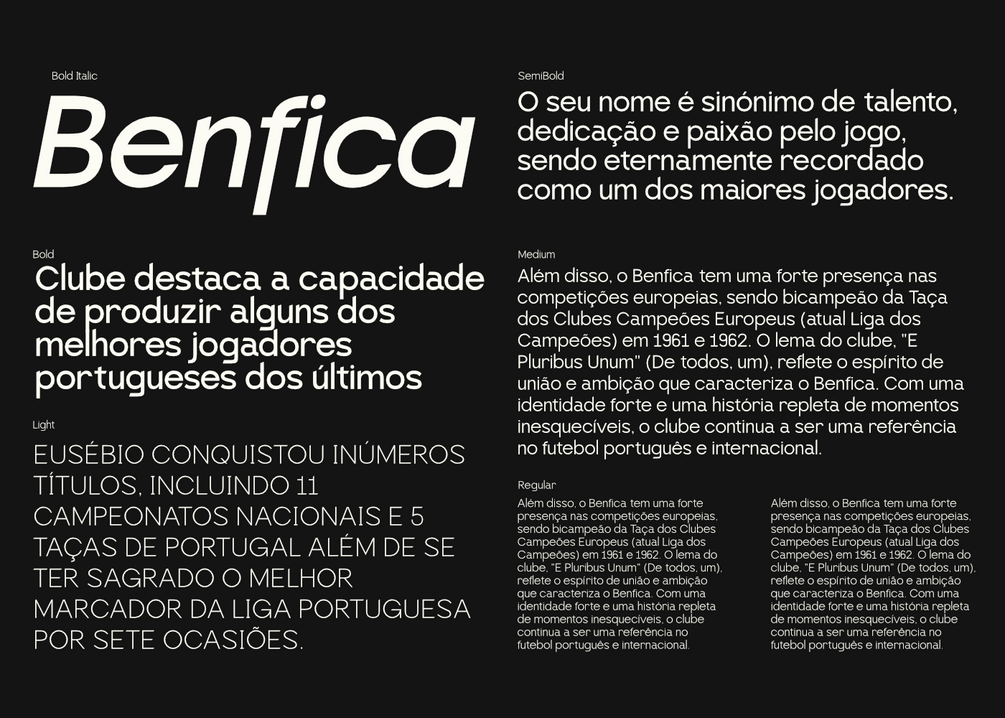 Bold Italic

Benfica

Bold

Clube destaca a capacidade de produzir alguns dos melhores jogadores portugueses dos últimos

Light

EUSÉBIO CONQUISTOU INÚMEROS TÍTULOS, INCLUINDO 11 CAMPEONATOS NACIONAIS E 5 TAÇAS DE PORTUGAL ALÉM DE SE TER SAGRADO O MELHOR MARCADOR DA LIGA PORTUGUESA POR SETE OCASIÕES.

SemiBold

O seu nome é sinónimo de talento, dedicação e paixão pelo jogo, sendo eternamente recordado como um dos maiores jogadores.

Medium

Além disso, o Benfica tem uma forte presença nas competições europeias, sendo bicampeão da Taça dos Clubes Campeões Europeus (atual Liga dos Campeões) em 1961 e 1962. O lema do clube, "E Pluribus Unum" (De todos, um), reflete o espírito de união e ambição que caracteriza o Benfica. Com uma identidade forte e uma história repleta de momentos inesquecíveis, o clube continua a ser uma referência no futebol português e internacional.

Regular

Além disso, o Benfica tem uma forte presença nas competições europeias, sendo bicampeão da Taça dos Clubes Campeões Europeus (atual Liga dos Campeões) em 1961 e 1962. O lema do clube, "E Pluribus Unum" (De todos, um), reflete o espírito de união e ambição que caracteriza o Benfica. Com uma identidade forte e uma história repleta de momentos inesquecíveis, o clube continua a ser uma referência no futebol português e internacional.

Além disso, o Benfica tem uma forte presença nas competições europeias, sendo bicampeão da Taça dos Clubes Campeões Europeus (atual Liga dos Campeões) em 1961 e 1962. O lema do clube, "E Pluribus Unum" (De todos, um), reflete o espírito de união e ambição que caracteriza o Benfica. Com uma identidade forte e uma história repleta de momentos inesquecíveis, o clube continua a ser uma referência no futebol português e internacional.